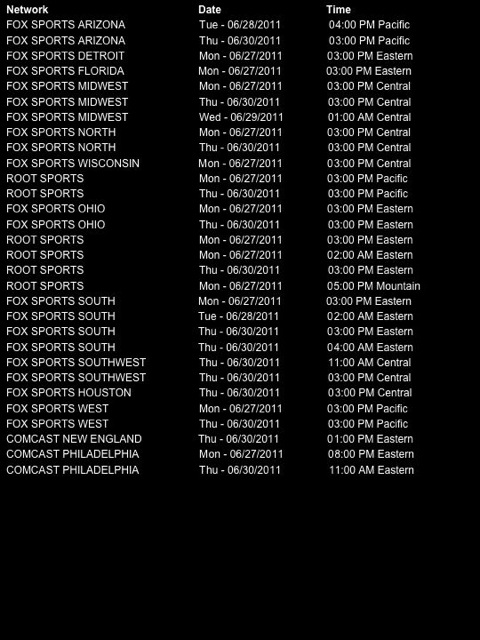 | Network | Date | Time |
|---|---|---|
| FOX SPORTS ARIZONA | Tue - 06/28/2011 | 04:00 PM Pacific |
| FOX SPORTS ARIZONA | Thu - 06/30/2011 | 03:00 PM Pacific |
| FOX SPORTS DETROIT | Mon - 06/27/2011 | 03:00 PM Eastern |
| FOX SPORTS FLORIDA | Mon - 06/27/2011 | 03:00 PM Eastern |
| FOX SPORTS MIDWEST | Mon - 06/27/2011 | 03:00 PM Central |
| FOX SPORTS MIDWEST | Thu - 06/30/2011 | 03:00 PM Central |
| FOX SPORTS MIDWEST | Wed - 06/29/2011 | 01:00 AM Central |
| FOX SPORTS NORTH | Mon - 06/27/2011 | 03:00 PM Central |
| FOX SPORTS NORTH | Thu - 06/30/2011 | 03:00 PM Central |
| FOX SPORTS WISCONSIN | Mon - 06/27/2011 | 03:00 PM Central |
| ROOT SPORTS | Mon - 06/27/2011 | 03:00 PM Pacific |
| ROOT SPORTS | Thu - 06/30/2011 | 03:00 PM Pacific |
| FOX SPORTS OHIO | Mon - 06/27/2011 | 03:00 PM Eastern |
| FOX SPORTS OHIO | Thu - 06/30/2011 | 03:00 PM Eastern |
| ROOT SPORTS | Mon - 06/27/2011 | 03:00 PM Eastern |
| ROOT SPORTS | Mon - 06/27/2011 | 02:00 AM Eastern |
| ROOT SPORTS | Thu - 06/30/2011 | 03:00 PM Eastern |
| ROOT SPORTS | Mon - 06/27/2011 | 05:00 PM Mountain |
| FOX SPORTS SOUTH | Mon - 06/27/2011 | 03:00 PM Eastern |
| FOX SPORTS SOUTH | Tue - 06/28/2011 | 02:00 AM Eastern |
| FOX SPORTS SOUTH | Thu - 06/30/2011 | 03:00 PM Eastern |
| FOX SPORTS SOUTH | Thu - 06/30/2011 | 04:00 AM Eastern |
| FOX SPORTS SOUTHWEST | Thu - 06/30/2011 | 11:00 AM Central |
| FOX SPORTS SOUTHWEST | Thu - 06/30/2011 | 03:00 PM Central |
| FOX SPORTS HOUSTON | Thu - 06/30/2011 | 03:00 PM Central |
| FOX SPORTS WEST | Mon - 06/27/2011 | 03:00 PM Pacific |
| FOX SPORTS WEST | Thu - 06/30/2011 | 03:00 PM Pacific |
| COMCAST NEW ENGLAND | Thu - 06/30/2011 | 01:00 PM Eastern |
| COMCAST PHILADELPHIA | Mon - 06/27/2011 | 08:00 PM Eastern |
| COMCAST PHILADELPHIA | Thu - 06/30/2011 | 11:00 AM Eastern |